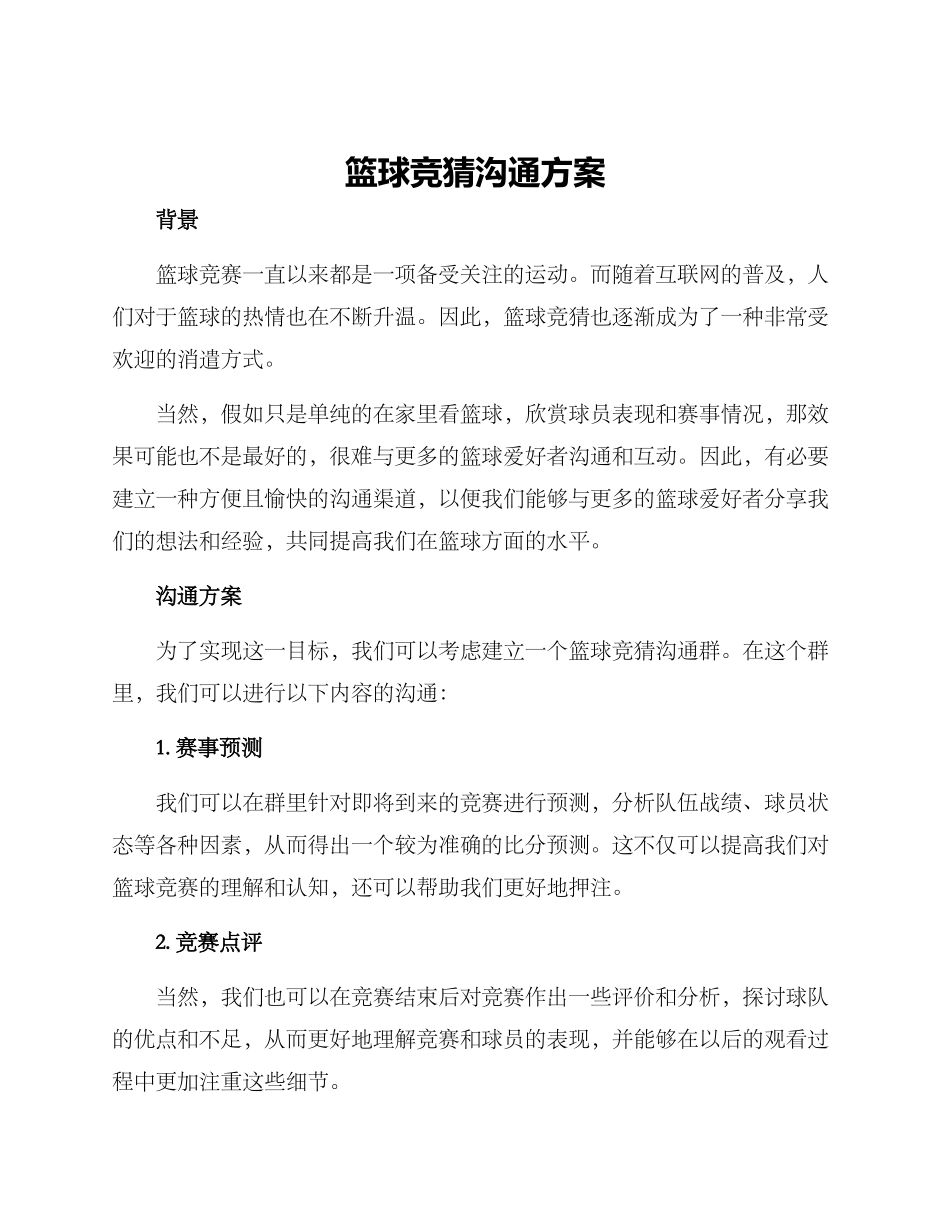 篮球竞猜沟通方案

背景

篮球竞赛一直以来都是一项备受关注的运动。而随着互联网的普及，人们对于篮球的热情也在不断升温。因此，篮球竞猜也逐渐成为了一种非常受欢迎的消遣方式。

当然，假如只是单纯的在家里看篮球，欣赏球员表现和赛事情况，那效果可能也不是最好的，很难与更多的篮球爱好者沟通和互动。因此，有必要建立一种方便且愉快的沟通渠道，以便我们能够与更多的篮球爱好者分享我们的想法和经验，共同提高我们在篮球方面的水平。

沟通方案

为了实现这一目标，我们可以考虑建立一个篮球竞猜沟通群。在这个群里，我们可以进行以下内容的沟通：

1. 赛事预测

我们可以在群里针对即将到来的竞赛进行预测，分析队伍战绩、球员状态等各种因素，从而得出一个较为准确的比分预测。这不仅可以提高我们对篮球竞赛的理解和认知，还可以帮助我们更好地押注。

2. 竞赛点评

当然，我们也可以在竞赛结束后对竞赛作出一些评价和分析，探讨球队的优点和不足，从而更好地理解竞赛和球员的表现，并能够在以后的观看过程中更加注重这些细节。